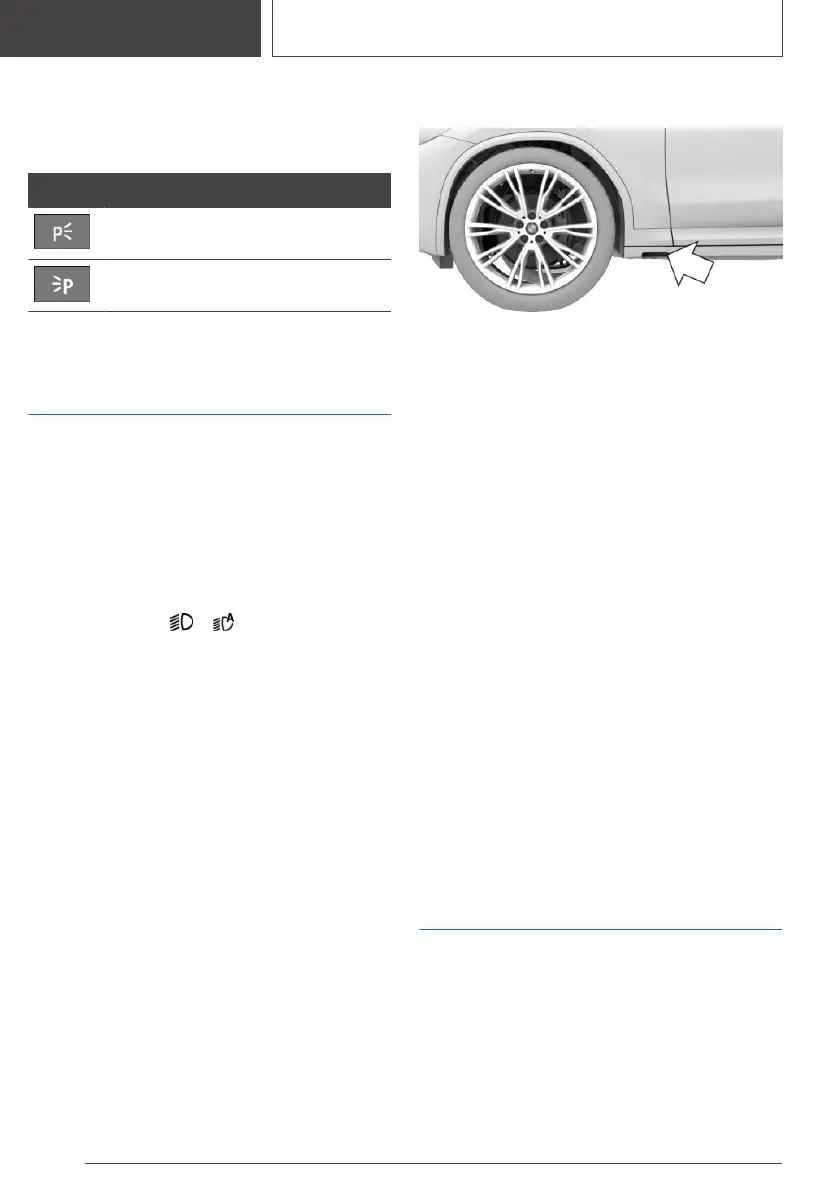 P
P